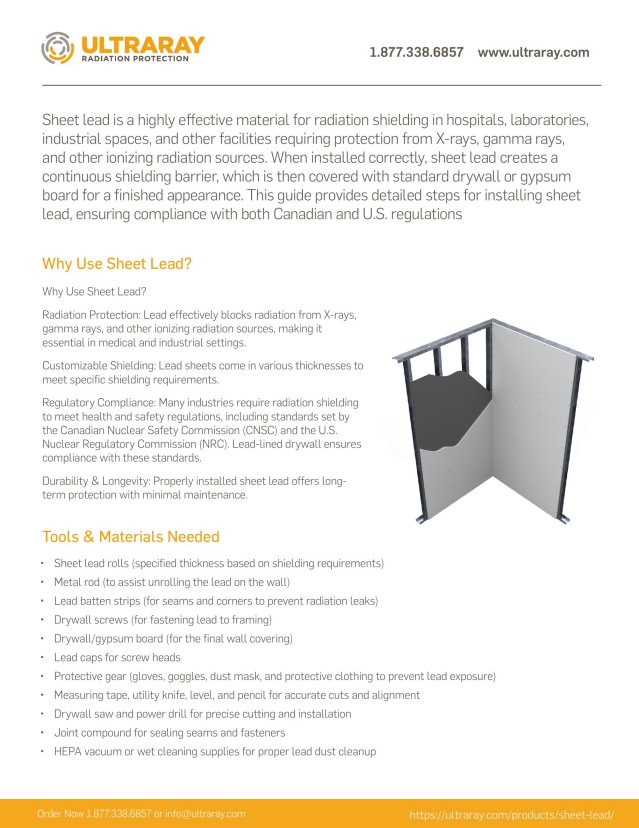 ULTRARAY
RADIATION PROTECTION

1.877.338.6857 www.ultraray.com

Sheet lead is a highly effective material for radiation shielding in hospitals, laboratories, industrial spaces, and other facilities requiring protection from X-rays, gamma rays, and other ionizing radiation sources. When installed correctly, sheet lead creates a continuous shielding barrier, which is then covered with standard drywall or gypsum board for a finished appearance. This guide provides detailed steps for installing sheet lead, ensuring compliance with both Canadian and U.S. regulations

Why Use Sheet Lead?

Why Use Sheet Lead?

Radiation Protection: Lead effectively blocks radiation from X-rays, gamma rays, and other ionizing radiation sources, making it essential in medical and industrial settings.

Customizable Shielding: Lead sheets come in various thicknesses to meet specific shielding requirements.

Regulatory Compliance: Many industries require radiation shielding to meet health and safety regulations, including standards set by the Canadian Nuclear Safety Commission (CNSC) and the U.S. Nuclear Regulatory Commission (NRC). Lead-lined drywall ensures compliance with these standards.

Durability & Longevity: Properly installed sheet lead offers long-term protection with minimal maintenance.

Tools & Materials Needed

• Sheet lead rolls (specified thickness based on shielding requirements)
• Metal rod (to assist unrolling the lead on the wall)
• Lead batten strips (for seams and corners to prevent radiation leaks)
• Drywall screws (for fastening lead to framing)
• Drywall/gypsum board (for the final wall covering)
• Lead caps for screw heads
• Protective gear (gloves, goggles, dust mask, and protective clothing to prevent lead exposure)
• Measuring tape, utility knife, level, and pencil for accurate cuts and alignment
• Drywall saw and power drill for precise cutting and installation
• Joint compound for sealing seams and fasteners
• HEPA vacuum or wet cleaning supplies for proper lead dust cleanup

Order Now 1.877.338.6857 or info@ultraray.com https://ultraray.com/products/sheet-lead/